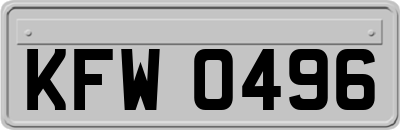 KFW 0496